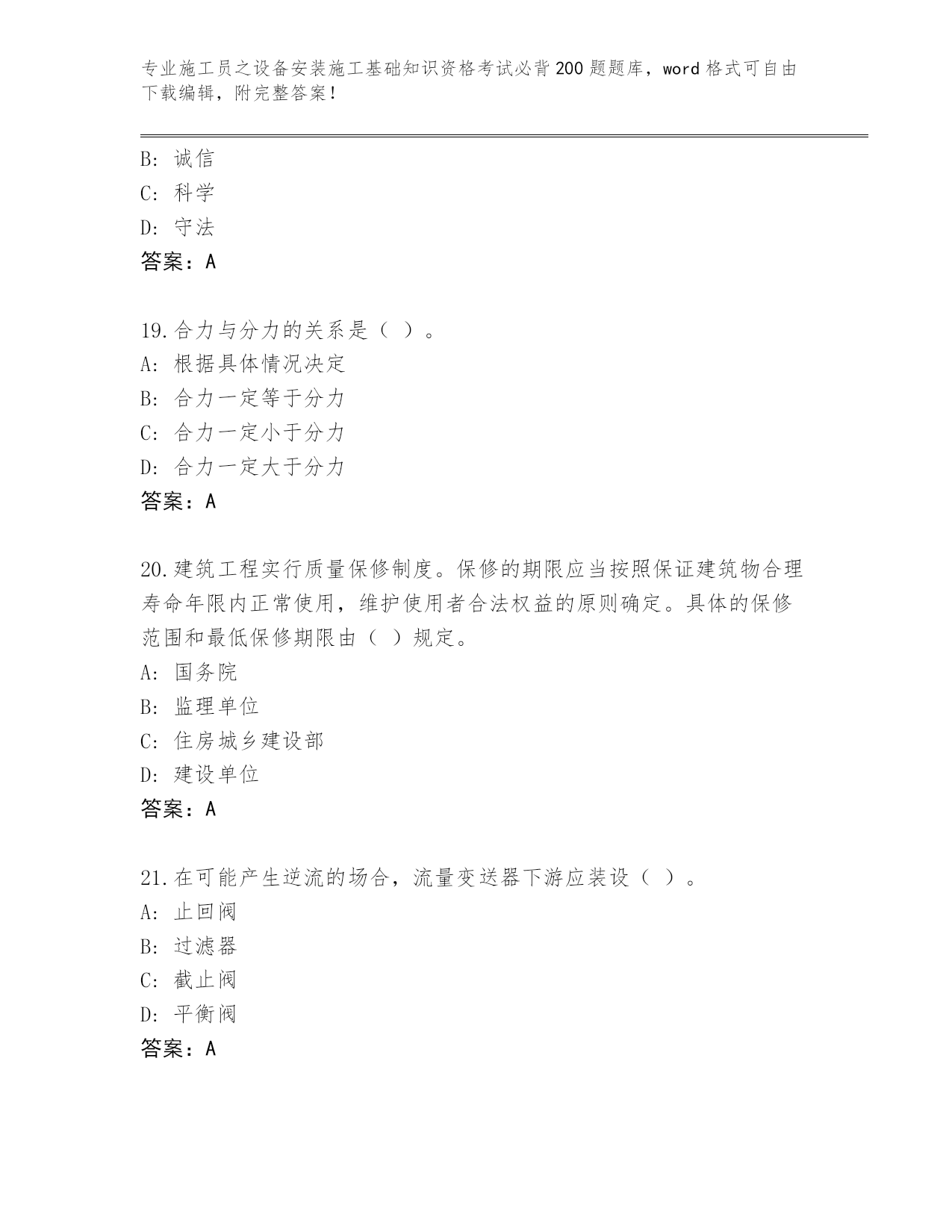 专业施工员之设备安装施工基础知识资格考试必背200题题库，word格式可自由下载编辑，附完整答案！

B：诚信
C：科学
D：守法
答案：A

19.合力与分力的关系是（ ）。
A：根据具体情况决定
B：合力一定等于分力
C：合力一定小于分力
D：合力一定大于分力
答案：A

20.建筑工程实行质量保修制度。保修的期限应当按照保证建筑物合理寿命年限内正常使用，维护使用者合法权益的原则确定。具体的保修范围和最低保修期限由（ ）规定。
A：国务院
B：监理单位
C：住房城乡建设部
D：建设单位
答案：A

21.在可能产生逆流的场合，流量变送器下游应装设（ ）。
A：止回阀
B：过滤器
C：截止阀
D：平衡阀
答案：A